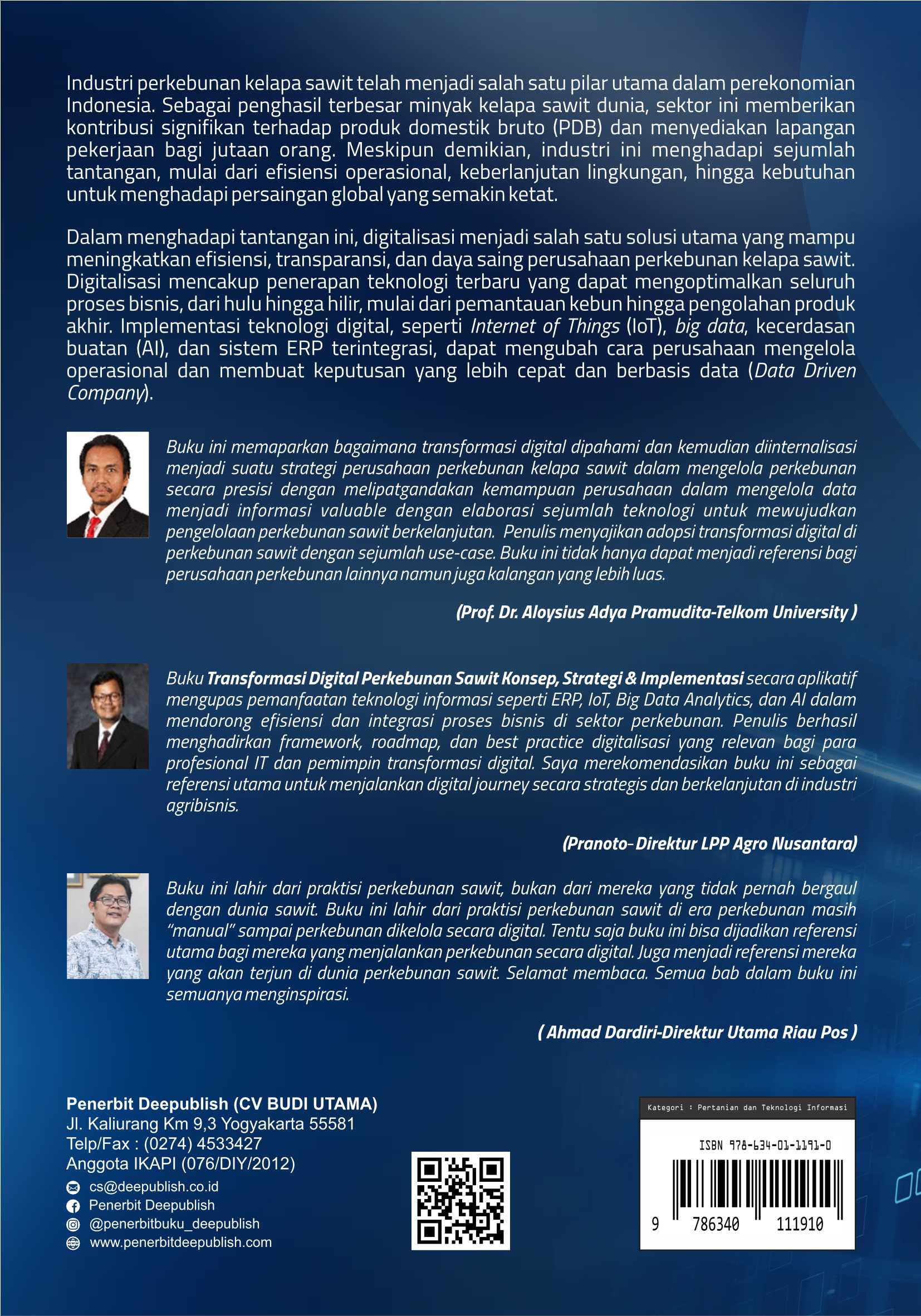 Industri perkebunan kelapa sawit telah menjadi salah satu pilar utama dalam perekonomian Indonesia. Sebagai penghasil terbesar minyak kelapa sawit dunia, sektor ini memberikan kontribusi signifikan terhadap produk domestik bruto (PDB) dan menyediakan lapangan pekerjaan bagi jutaan orang. Meskipun demikian, industri ini menghadapi sejumlah tantangan, mulai dari efisiensi operasional, keberlanjutan lingkungan, hingga kebutuhan untuk menghadapi persaingan global yang semakin ketat.

Dalam menghadapi tantangan ini, digitalisasi menjadi salah satu solusi utama yang mampu meningkatkan efisiensi, transparansi, dan daya saing perusahaan perkebunan kelapa sawit. Digitalisasi mencakup penerapan teknologi terbaru yang dapat mengoptimalkan seluruh proses bisnis, dari hulu hingga hilir, mulai dari pemantauan kebun hingga pengolahan produk akhir. Implementasi teknologi digital, seperti Internet of Things (IoT), big data, kecerdasan buatan (AI), dan sistem ERP terintegrasi, dapat mengubah cara perusahaan mengelola operasional dan membuat keputusan yang lebih cepat dan berbasis data (Data Driven Company).

Buku ini memaparkan bagaimana transformasi digital dipahami dan kemudian diinternalisasi menjadi suatu strategi perusahaan perkebunan kelapa sawit dalam mengelola perkebunan secara presisi dengan melipatgandakan kemampuan perusahaan dalam mengelola data menjadi informasi valuable dengan elaborasi sejumlah teknologi untuk mewujudkan pengelolaan perkebunan sawit berkelanjutan. Penulis menyajikan adopsi transformasi digital di perkebunan sawit dengan sejumlah use-case. Buku ini tidak hanya dapat menjadi referensi bagi perusahaan perkebunan lainnya namun juga kalangan yang lebih luas.

(Prof. Dr. Aloysius Adya Pramudita-Telkom University )

Buku Transformasi Digital Perkebunan Sawit Konsep, Strategi & Implementasi secara aplikatif mengupas pemanfaatan teknologi informasi seperti ERP, IoT, Big Data Analytics, dan AI dalam mendorong efisiensi dan integrasi proses bisnis di sektor perkebunan. Penulis berhasil menghadirkan framework, roadmap, dan best practice digitalisasi yang relevan bagi para profesional IT dan pemimpin transformasi digital. Saya merekomendasikan buku ini sebagai referensi utama untuk menjalankan digital journey secara strategis dan berkelanjutan di industri agribisnis.

(Pranoto- Direktur LPP Agro Nusantara)

Buku ini lahir dari praktisi perkebunan sawit, bukan dari mereka yang tidak pernah bergaul dengan dunia sawit. Buku ini lahir dari praktisi perkebunan sawit di era perkebunan masih "manual" sampai perkebunan dikelola secara digital. Tentu saja buku ini bisa dijadikan referensi utama bagi mereka yang menjalankan perkebunan secara digital. Juga menjadi referensi mereka yang akan terjun di dunia perkebunan sawit. Selamat membaca. Semua bab dalam buku ini semuanya menginspirasi.

( Ahmad Dardiri-Direktur Utama Riau Pos )

Penerbit Deepublish (CV BUDI UTAMA)
Jl. Kaliurang Km 9,3 Yogyakarta 55581
Telp/Fax : (0274) 4533427
Anggota IKAPI (076/DIY/2012)
cs@deepublish.co.id
Penerbit Deepublish
@penerbitbuku_deepublish
www.penerbitdeepublish.com

Kategori : Pertanian dan Teknologi Informasi
ISBN 978-634-01-1191-0
9 786340 111910